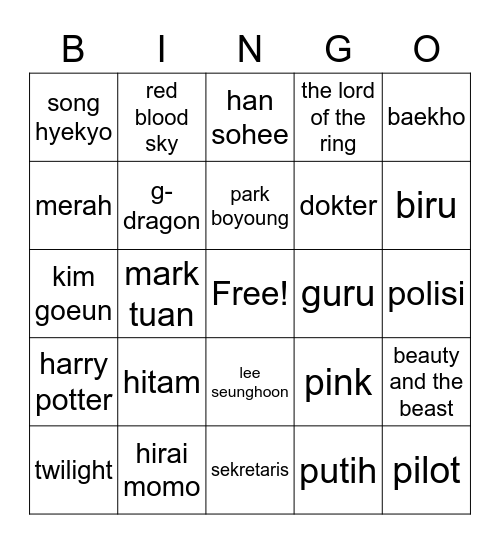 | B | I | N | G | O |
|---|---|---|---|---|
| song hyekyo | red blood sky | han sohee | the lord of the ring | baekho |
| merah | g-dragon | park boyoung | dokter | biru |
| kim goeun | mark tuan | Free! | guru | polisi |
| harry potter | hitam | lee seunghoon | pink | beauty and the beast |
| twilight | hirai momo | sekretaris | putih | pilot |